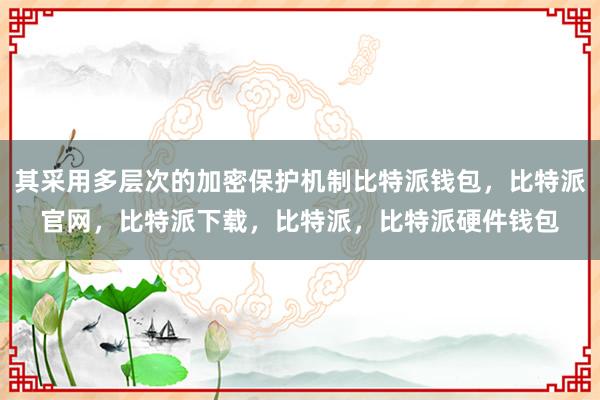 其采用多层次的加密保护机制比特派钱包，比特派官网，比特派下载，比特派，比特派硬件钱包